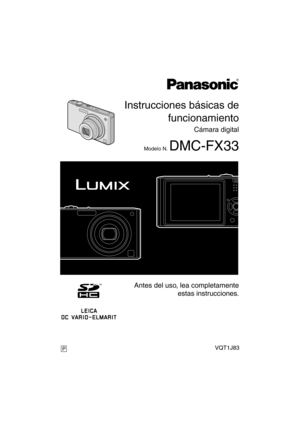 Panasonic

Instrucciones básicas de funcionamiento
Cámara digital

Modelo N. DMC-FX33

LUMIX

SD HC

Antes del uso, lea completamente estas instrucciones.

LEICA
DC VARIO-ELMARIT

P

VQT1J83